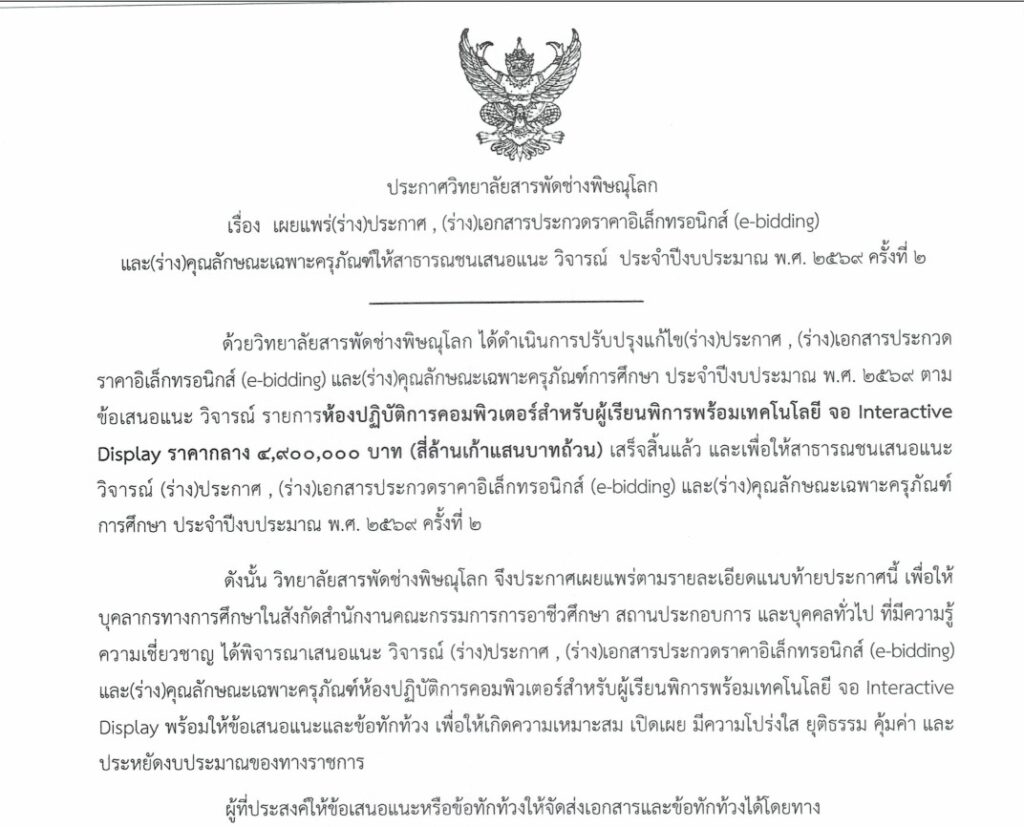 ประกาศวิทยาลัยสารพัดช่างพิษณุโลก

เรื่อง เผยแพร่(ร่าง)ประกาศ , (ร่าง)เอกสารประกวดราคาอิเล็กทรอนิกส์ (e-bidding)

และ(ร่าง)คุณลักษณะเฉพาะครุภัณฑ์ให้สาธารณชนเสนอแนะ วิจารณ์ ประจำปีงบประมาณ พ.ศ. ๒๕๖๙ ครั้งที่ ๒

ด้วยวิทยาลัยสารพัดช่างพิษณุโลก ได้ดำเนินการปรับปรุงแก้ไข(ร่าง)ประกาศ , (ร่าง)เอกสารประกวดราคาอิเล็กทรอนิกส์ (e-bidding) และ(ร่าง)คุณลักษณะเฉพาะครุภัณฑ์การศึกษา ประจำปีงบประมาณ พ.ศ. ๒๕๖๙ ตามข้อเสนอแนะ วิจารณ์ รายการห้องปฏิบัติการคอมพิวเตอร์สำหรับผู้เรียนพิการพร้อมเทคโนโลยี จอ Interactive Display ราคากลาง ๔,๙๐๐,๐๐๐ บาท (สี่ล้านเก้าแสนบาทถ้วน) เสร็จสิ้นแล้ว และเพื่อให้สาธารณชนเสนอแนะ วิจารณ์ (ร่าง)ประกาศ , (ร่าง)เอกสารประกวดราคาอิเล็กทรอนิกส์ (e-bidding) และ(ร่าง)คุณลักษณะเฉพาะครุภัณฑ์การศึกษา ประจำปีงบประมาณ พ.ศ. ๒๕๖๙ ครั้งที่ ๒

ดังนั้น วิทยาลัยสารพัดช่างพิษณุโลก จึงประกาศเผยแพร่ตามรายละเอียดแนบท้ายประกาศนี้ เพื่อให้บุคลากรทางการศึกษาในสังกัดสำนักงานคณะกรรมการการอาชีวศึกษา สถานประกอบการ และบุคคลทั่วไป ที่มีความรู้ความเชี่ยวชาญ ได้พิจารณาเสนอแนะ วิจารณ์ (ร่าง)ประกาศ , (ร่าง)เอกสารประกวดราคาอิเล็กทรอนิกส์ (e-bidding) และ(ร่าง)คุณลักษณะเฉพาะครุภัณฑ์ห้องปฏิบัติการคอมพิวเตอร์สำหรับผู้เรียนพิการพร้อมเทคโนโลยี จอ Interactive Display พร้อมให้ข้อเสนอแนะและข้อทักท้วง เพื่อให้เกิดความเหมาะสม เปิดเผย มีความโปร่งใส ยุติธรรม คุ้มค่า และประหยัดงบประมาณของทางราชการ

ผู้ที่ประสงค์ให้ข้อเสนอแนะหรือข้อทักท้วงให้จัดส่งเอกสารและข้อทักท้วงได้โดยทาง